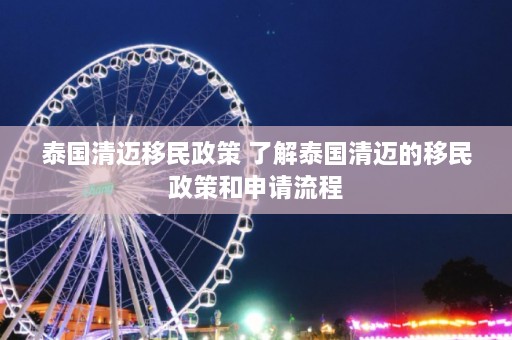 泰国清迈移民政策 了解泰国清迈的移民政策和申请流程